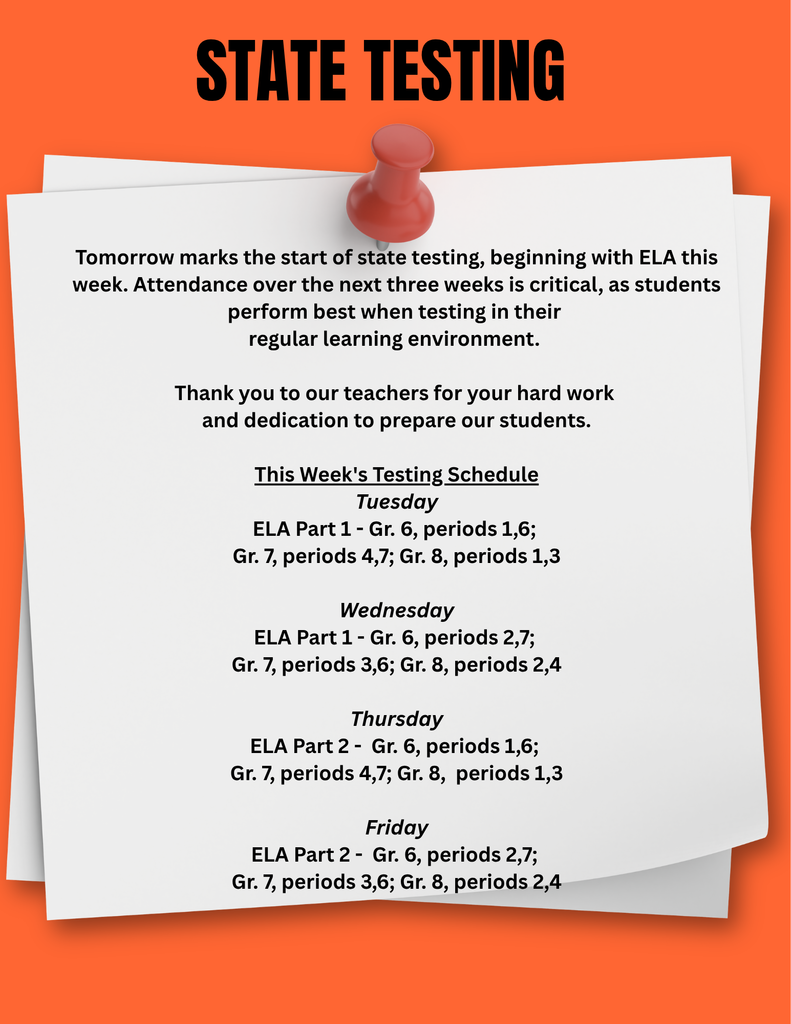 STATE TESTING

Tomorrow marks the start of state testing, beginning with ELA this week. Attendance over the next three weeks is critical, as students perform best when testing in their regular learning environment.

Thank you to our teachers for your hard work and dedication to prepare our students.

This Week's Testing Schedule
Tuesday
ELA Part 1 - Gr. 6, periods 1,6;
Gr. 7, periods 4,7; Gr. 8, periods 1,3

Wednesday
ELA Part 1 - Gr. 6, periods 2,7;
Gr. 7, periods 3,6; Gr. 8, periods 2,4

Thursday
ELA Part 2 - Gr. 6, periods 1,6;
Gr. 7, periods 4,7; Gr. 8, periods 1,3

Friday
ELA Part 2 - Gr. 6, periods 2,7;
Gr. 7, periods 3,6; Gr. 8, periods 2,4